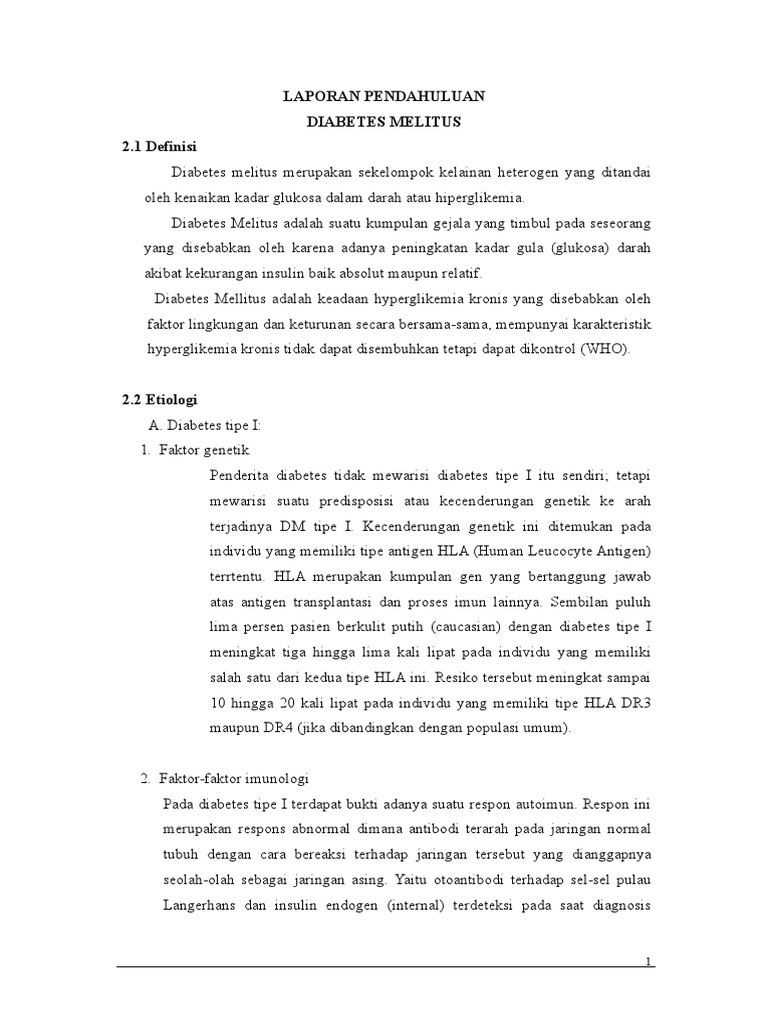 LAPORAN PENDAHULUAN
DIABETES MELITUS

2.1 Definisi

Diabetes melitus merupakan sekelompok kelainan heterogen yang ditandai oleh kenaikan kadar glukosa dalam darah atau hiperglikemia.

Diabetes Melitus adalah suatu kumpulan gejala yang timbul pada seseorang yang disebabkan oleh karena adanya peningkatan kadar gula (glukosa) darah akibat kekurangan insulin baik absolut maupun relatif.

Diabetes Mellitus adalah keadaan hyperglikemia kronis yang disebabkan oleh faktor lingkungan dan keturunan secara bersama-sama, mempunyai karakteristik hyperglikemia kronis tidak dapat disembuhkan tetapi dapat dikontrol (WHO).

2.2 Etiologi

A. Diabetes tipe I:

1. Faktor genetik

Penderita diabetes tidak mewarisi diabetes tipe I itu sendiri; tetapi mewarisi suatu predisposisi atau kecenderungan genetik ke arah terjadinya DM tipe I. Kecenderungan genetik ini ditemukan pada individu yang memiliki tipe antigen HLA (Human Leucocyte Antigen) terrtentu. HLA merupakan kumpulan gen yang bertanggung jawab atas antigen transplantasi dan proses imun lainnya. Sembilan puluh lima persen pasien berkulit putih (caucasian) dengan diabetes tipe I meningkat tiga hingga lima kali lipat pada individu yang memiliki salah satu dari kedua tipe HLA ini. Resiko tersebut meningkat sampai 10 hingga 20 kali lipat pada individu yang memiliki tipe HLA DR3 maupun DR4 (jika dibandingkan dengan populasi umum).

2. Faktor-faktor imunologi

Pada diabetes tipe I terdapat bukti adanya suatu respon autoimun. Respon ini merupakan respons abnormal dimana antibodi terarah pada jaringan normal tubuh dengan cara bereaksi terhadap jaringan tersebut yang dianggapnya seolah-olah sebagai jaringan asing. Yaitu otoantibodi terhadap sel-sel pulau Langerhans dan insulin endogen (internal) terdeteksi pada saat diagnosis

1